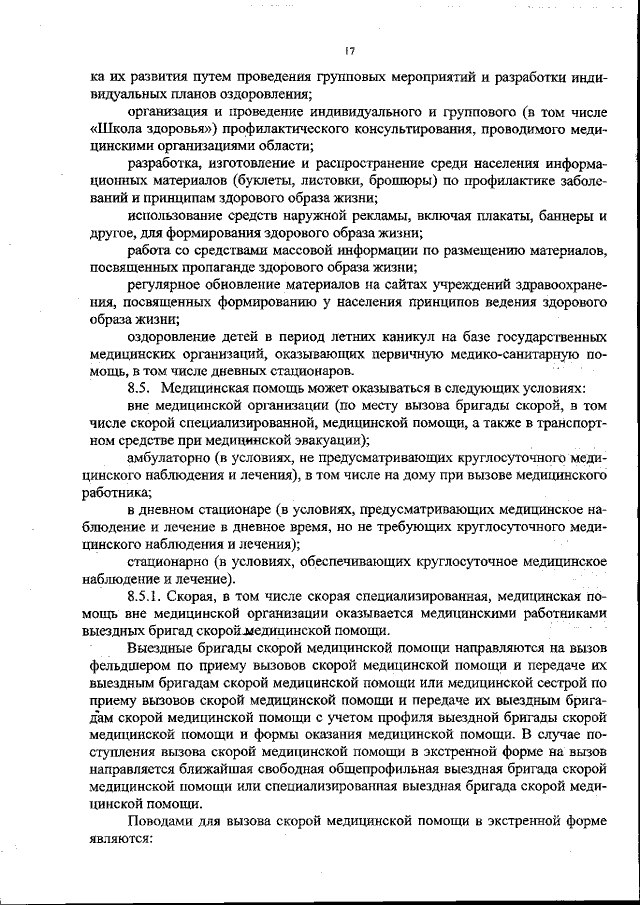 17

ка их развития путем проведения групповых мероприятий и разработки индивидуальных планов оздоровления;

организация и проведение индивидуального и группового (в том числе «Школа здоровья») профилактического консультирования, проводимого медицинскими организациями области;

разработка, изготовление и распространение среди населения информационных материалов (буклеты, листовки, брошюры) по профилактике заболеваний и принципам здорового образа жизни;

использование средств наружной рекламы, включая плакаты, баннеры и другое, для формирования здорового образа жизни;

работа со средствами массовой информации по размещению материалов, посвященных пропаганде здорового образа жизни;

регулярное обновление материалов на сайтах учреждений здравоохранения, посвященных формированию у населения принципов ведения здорового образа жизни;

оздоровление детей в период летних каникул на базе государственных медицинских организаций, оказывающих первичную медико-санитарную помощь, в том числе дневных стационаров.

8.5. Медицинская помощь может оказываться в следующих условиях:

вне медицинской организации (по месту вызова бригады скорой, в том числе скорой специализированной, медицинской помощи, а также в транспортном средстве при медицинской эвакуации);

амбулаторно (в условиях, не предусматривающих круглосуточного медицинского наблюдения и лечения), в том числе на дому при вызове медицинского работника;

в дневном стационаре (в условиях, предусматривающих медицинское наблюдение и лечение в дневное время, но не требующих круглосуточного медицинского наблюдения и лечения);

стационарно (в условиях, обеспечивающих круглосуточное медицинское наблюдение и лечение).

8.5.1. Скорая, в том числе скорая специализированная, медицинская помощь вне медицинской организации оказывается медицинскими работниками выездных бригад скорой медицинской помощи.

Выездные бригады скорой медицинской помощи направляются на вызов фельдшером по приему вызовов скорой медицинской помощи и передаче их выездным бригадам скорой медицинской помощи или медицинской сестрой по приему вызовов скорой медицинской помощи и передаче их выездным бригадам скорой медицинской помощи с учетом профиля выездной бригады скорой медицинской помощи и формы оказания медицинской помощи. В случае поступления вызова скорой медицинской помощи в экстренной форме на вызов направляется ближайшая свободная общепрофильная выездная бригада скорой медицинской помощи или специализированная выездная бригада скорой медицинской помощи.

Поводами для вызова скорой медицинской помощи в экстренной форме являются: